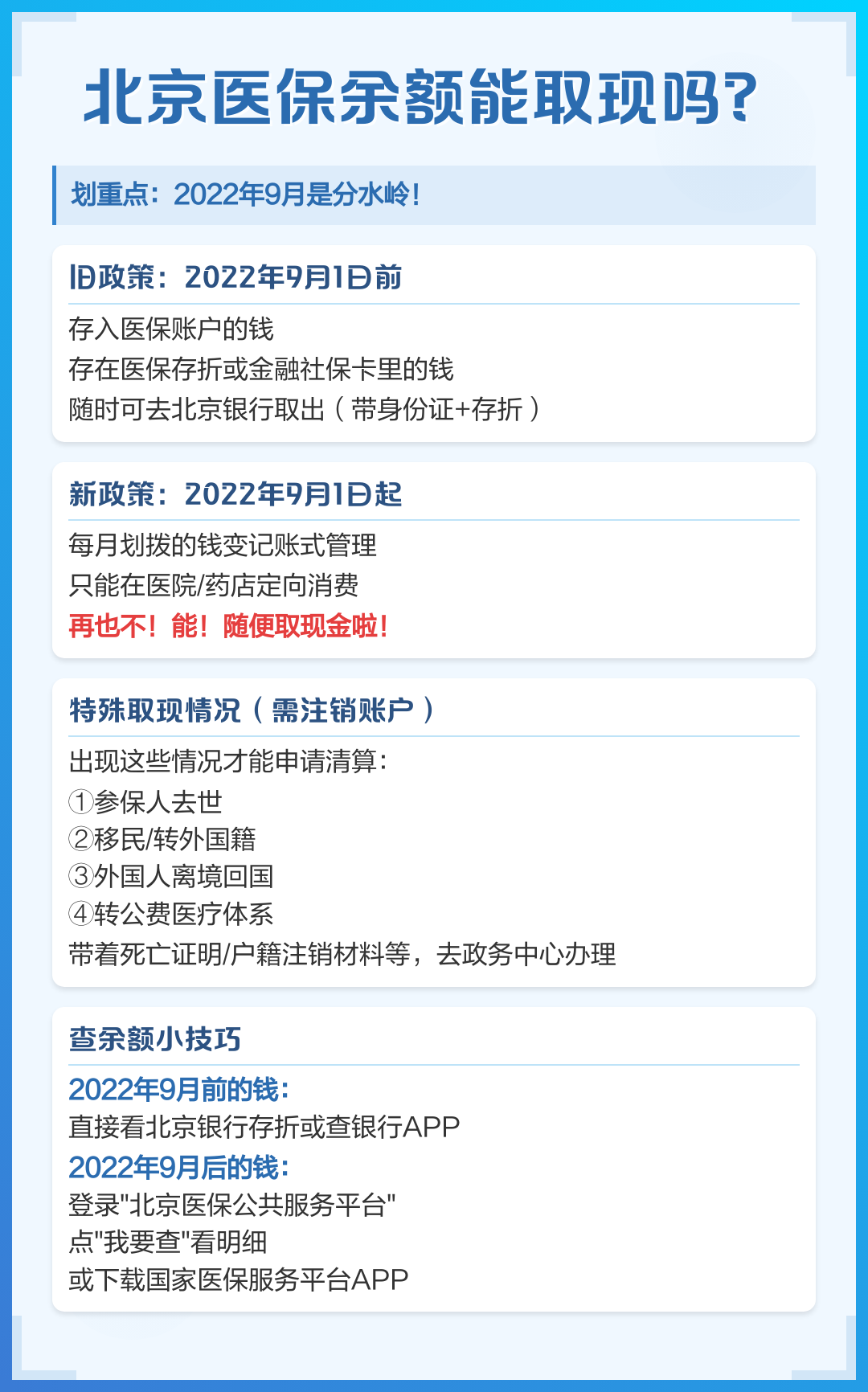 北京医保余额能取现吗?

划重点：2022年9月是分水岭！

旧政策：2022年9月1日前

存入医保账户的钱
存在医保存折或金融社保卡里的钱
随时可去北京银行取出（带身份证+存折）

新政策：2022年9月1日起

每月划拨的钱变记账式管理
只能在医院/药店定向消费
再也不！能！随便取现金啦！

特殊取现情况（需注销账户）

出现这些情况才能申请清算：
①参保人去世
②移民/转外国籍
③外国人离境回国
④转公费医疗体系
带着死亡证明/户籍注销材料等，去政务中心办理

查余额小技巧

2022年9月前的钱：
直接看北京银行存折或查银行APP
2022年9月后的钱：
登录"北京医保公共服务平台"
点"我要查"看明细
或下载国家医保服务平台APP